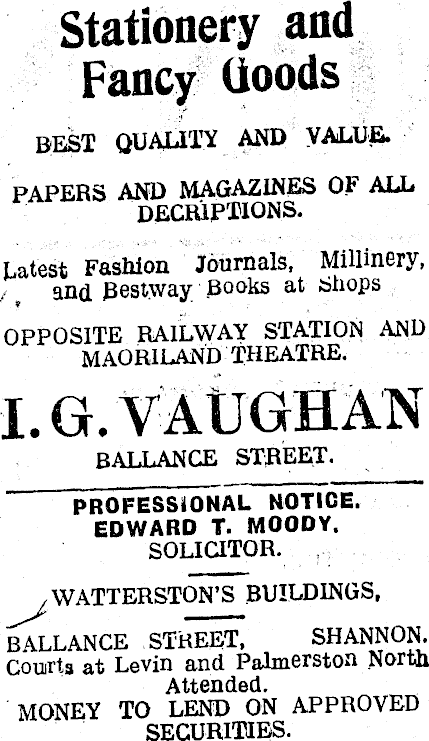 Stationery and Fancy Goods

BEST QUALITY AND VALUE.

PAPERS AND MAGAZINES OF ALL DECRIPTIONS.

Latest Fashion Journals, Millinery, and Bestway Books at Shops

OPPOSITE RAILWAY STATION AND MAORILAND THEATRE.

I. G. VAUGHAN

BALLANCE STREET.

PROFESSIONAL NOTICE.
EDWARD T. MOODY.
SOLICITOR.

WATTERSTON'S BUILDINGS,

BALLANCE STREET, SHANNON.
Courts at Levin and Palmerston North Attended.
MONEY TO LEND ON APPROVED SECURITIES.